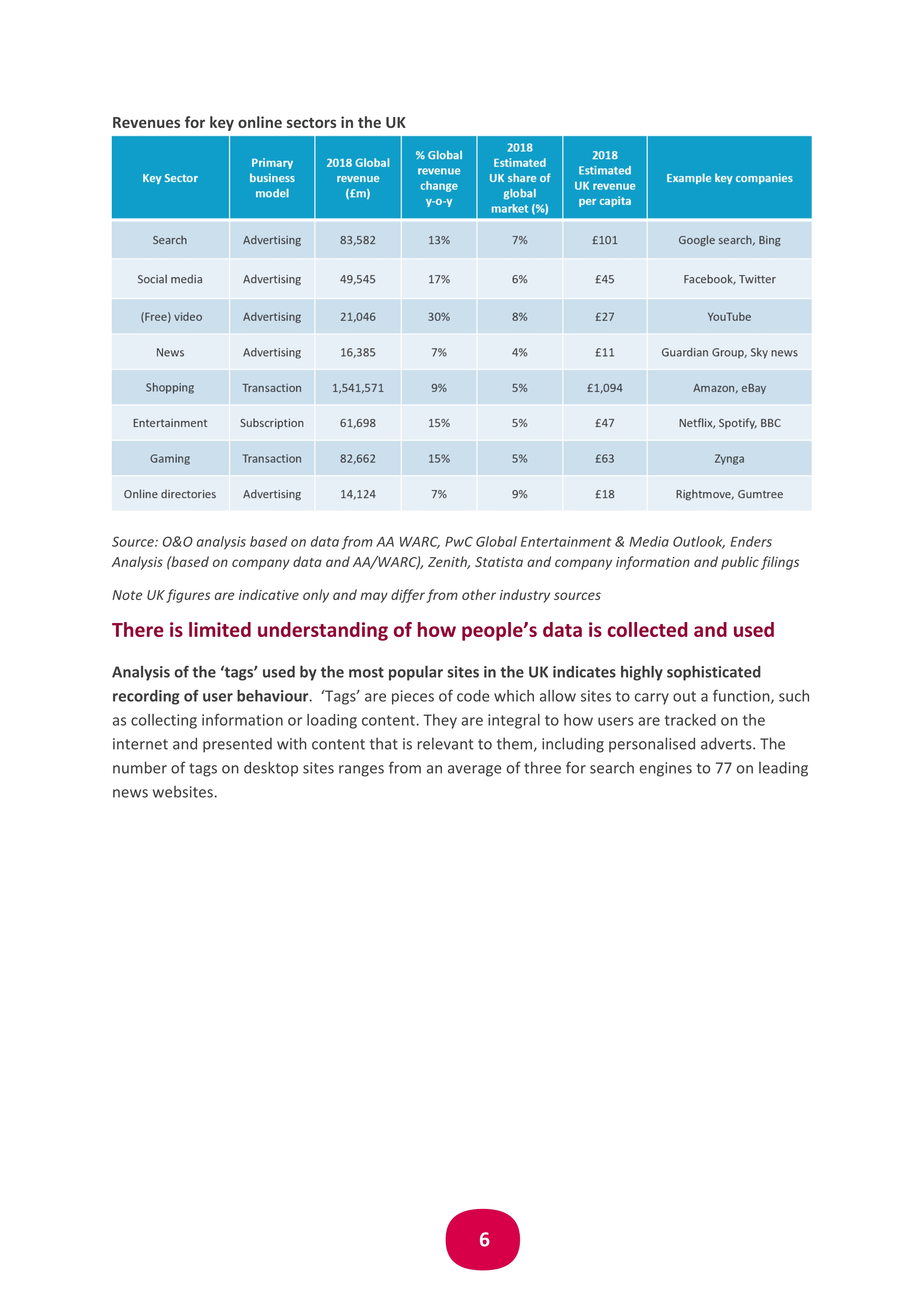 Revenues for key online sectors in the UK

| Key Sector | Primary business model | 2018 Global revenue (£m) | % Global revenue change y-o-y | 2018 Estimated UK share of global market (%) | 2018 Estimated UK revenue per capita | Example key companies |
|---|---|---|---|---|---|---|
| Search | Advertising | 83,582 | 13% | 7% | £101 | Google search, Bing |
| Social media | Advertising | 49,545 | 17% | 6% | £45 | Facebook, Twitter |
| (Free) video | Advertising | 21,046 | 30% | 8% | £27 | YouTube |
| News | Advertising | 16,385 | 7% | 4% | £11 | Guardian Group, Sky news |
| Shopping | Transaction | 1,541,571 | 9% | 5% | £1,094 | Amazon, eBay |
| Entertainment | Subscription | 61,698 | 15% | 5% | £47 | Netflix, Spotify, BBC |
| Gaming | Transaction | 82,662 | 15% | 5% | £63 | Zynga |
| Online directories | Advertising | 14,124 | 7% | 9% | £18 | Rightmove, Gumtree |

Source: O&O analysis based on data from AA WARC, PwC Global Entertainment & Media Outlook, Enders Analysis (based on company data and AA/WARC), Zenith, Statista and company information and public filings

Note UK figures are indicative only and may differ from other industry sources

There is limited understanding of how people’s data is collected and used

Analysis of the ‘tags’ used by the most popular sites in the UK indicates highly sophisticated recording of user behaviour. ‘Tags’ are pieces of code which allow sites to carry out a function, such as collecting information or loading content. They are integral to how users are tracked on the internet and presented with content that is relevant to them, including personalised adverts. The number of tags on desktop sites ranges from an average of three for search engines to 77 on leading news websites.

6